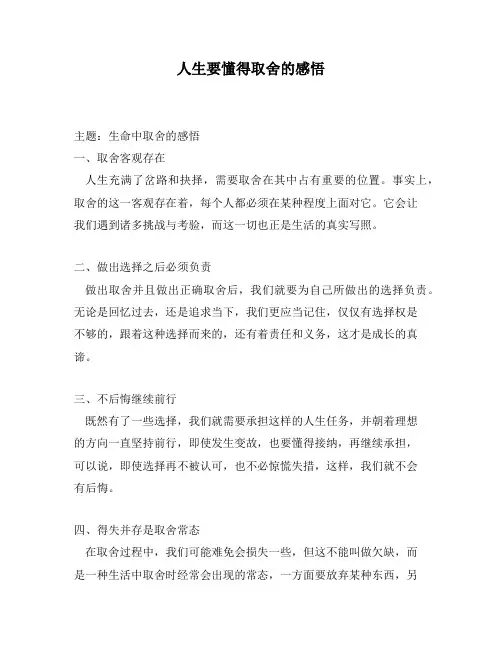 人生要懂得取舍的感悟

主题：生命中取舍的感悟

一、取舍客观存在

人生充满了岔路和抉择，需要取舍在其中占有重要的位置。事实上，取舍的这一客观存在着，每个人都必须在某种程度上面对它。它会让我们遇到诸多挑战与考验，而这一切也正是生活的真实写照。

二、做出选择之后必须负责

做出取舍并且做出正确取舍后，我们就要为自己所做出的选择负责。无论是回忆过去，还是追求当下，我们更应当记住，仅仅有选择权是不够的，跟着这种选择而来的，还有着责任和义务，这才是成长的真谛。

三、不后悔继续前行

既然有了一些选择，我们就需要承担这样的人生任务，并朝着理想的方向一直坚持前行，即使发生变故，也要懂得接纳，再继续承担，可以说，即使选择再不被认可，也不必惊慌失措，这样，我们就不会有后悔。

四、得失并存是取舍常态

在取舍过程中，我们可能难免会损失一些，但这不能叫做欠缺，而是一种生活中取舍时经常会出现的常态，一方面要放弃某种东西，另